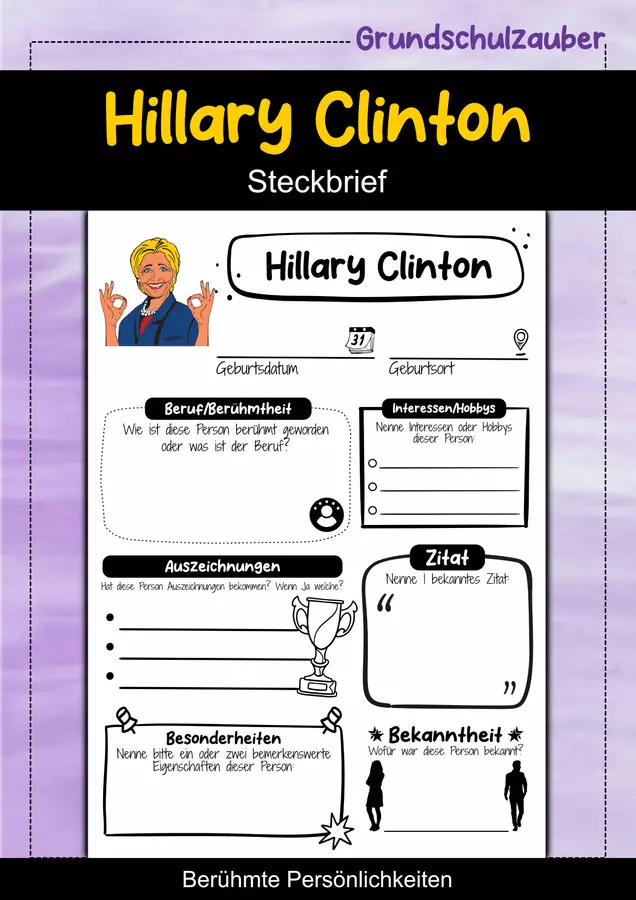 Grundschulzauber

Hillary Clinton

Steckbrief

Hillary Clinton

31

Geburtsdatum

Geburtsort

Beruf/Berühmtheit

Wie ist diese Person berühmt geworden oder was ist der Beruf?

Interessen/Hobbys

Nenne Interessen oder Hobbys dieser Person:

Auszeichnungen

Hat diese Person Auszeichnungen bekommen? Wenn Ja welche?

Zitat

Nenne 1 bekanntes Zitat:

“

”

Besonderheiten

Nenne bitte ein oder zwei bemerkenswerte Eigenschaften dieser Person:

Bekanntheit

Wofür war diese Person bekannt?

Berühmte Persönlichkeiten